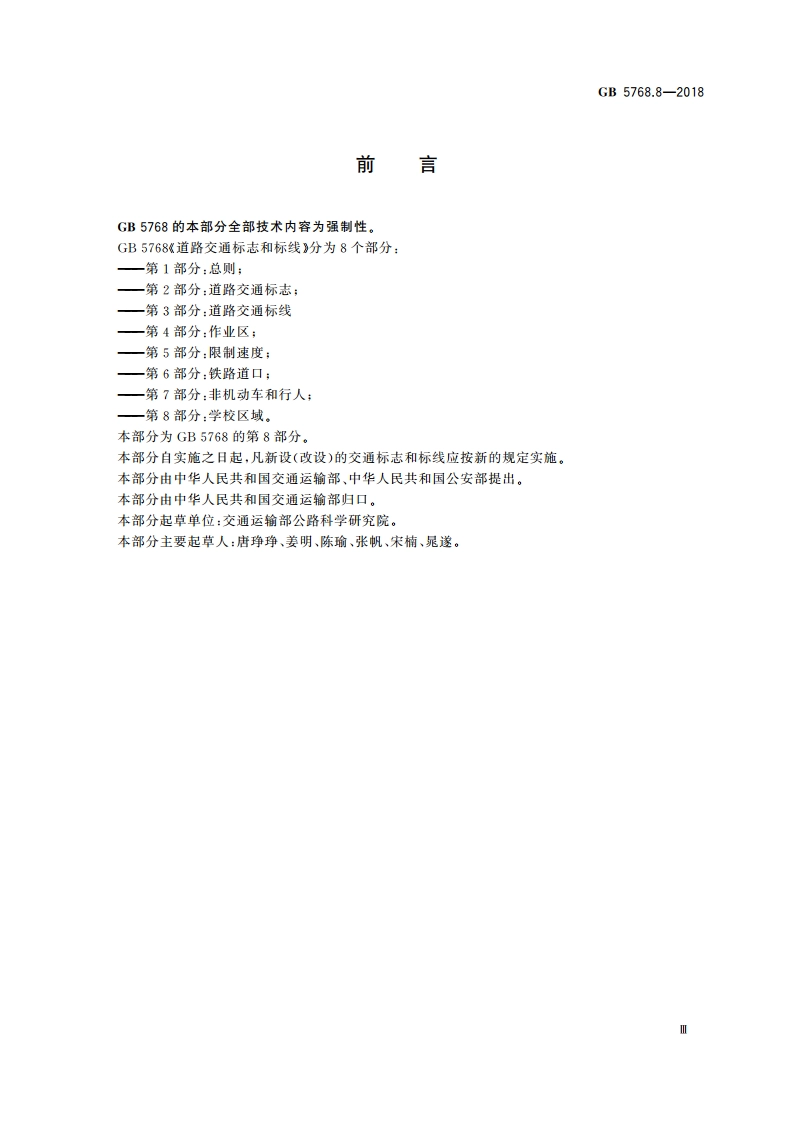 GB 5768.8—2018

前 言

GB 5768 的本部分全部技术内容为强制性。

GB 5768《道路交通标志和标线》分为 8 个部分：

——第 1 部分：总则；

——第 2 部分：道路交通标志；

——第 3 部分：道路交通标线

——第 4 部分：作业区；

——第 5 部分：限制速度；

——第 6 部分：铁路道口；

——第 7 部分：非机动车和行人；

——第 8 部分：学校区域。

本部分为 GB 5768 的第 8 部分。

本部分自实施之日起，凡新设（改设）的交通标志和标线应按新的规定实施。

本部分由中华人民共和国交通运输部、中华人民共和国公安部提出。

本部分由中华人民共和国交通运输部归口。

本部分起草单位：交通运输部公路科学研究院。

本部分主要起草人：唐琤琤、姜明、陈瑜、张帆、宋楠、晁遂。

Ⅲ